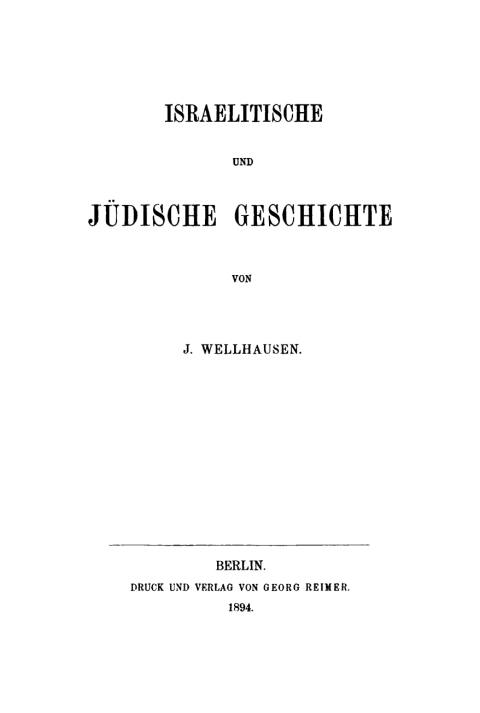 ISRAELITISCHE

UND

JÜDISCHE GESCHICHTE

VON

J. WELLHAUSEN.

BERLIN.
DRUCK UND VERLAG VON GEORG REIMER.
1894.